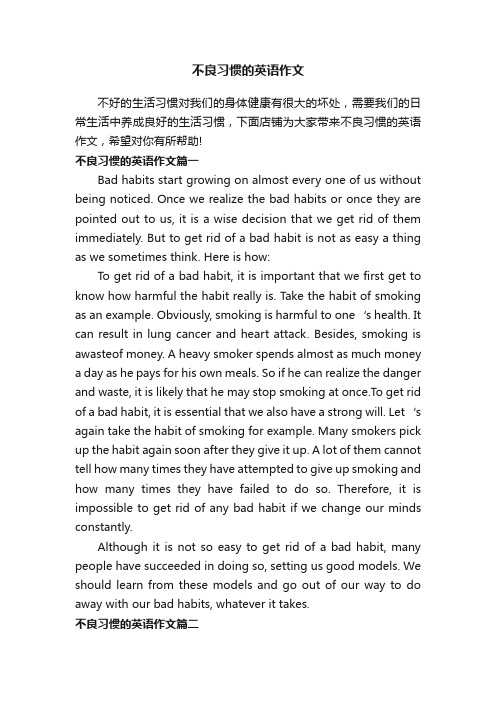 不良习惯的英语作文

不好的生活习惯对我们的身体健康有很大的坏处，需要我们的日常生活中养成良好的生活习惯，下面店铺为大家带来不良习惯的英语作文，希望对你有所帮助!

不良习惯的英语作文篇一

Bad habits start growing on almost every one of us without being noticed. Once we realize the bad habits or once they are pointed out to us, it is a wise decision that we get rid of them immediately. But to get rid of a bad habit is not as easy a thing as we sometimes think. Here is how:

To get rid of a bad habit, it is important that we first get to know how harmful the habit really is. Take the habit of smoking as an example. Obviously, smoking is harmful to one 's health. It can result in lung cancer and heart attack. Besides, smoking is awasteof money. A heavy smoker spends almost as much money a day as he pays for his own meals. So if he can realize the danger and waste, it is likely that he may stop smoking at once.To get rid of a bad habit, it is essential that we also have a strong will. Let 's again take the habit of smoking for example. Many smokers pick up the habit again soon after they give it up. A lot of them cannot tell how many times they have attempted to give up smoking and how many times they have failed to do so. Therefore, it is impossible to get rid of any bad habit if we change our minds constantly.

Although it is not so easy to get rid of a bad habit, many people have succeeded in doing so, setting us good models. We should learn from these models and go out of our way to do away with our bad habits, whatever it takes.

不良习惯的英语作文篇二